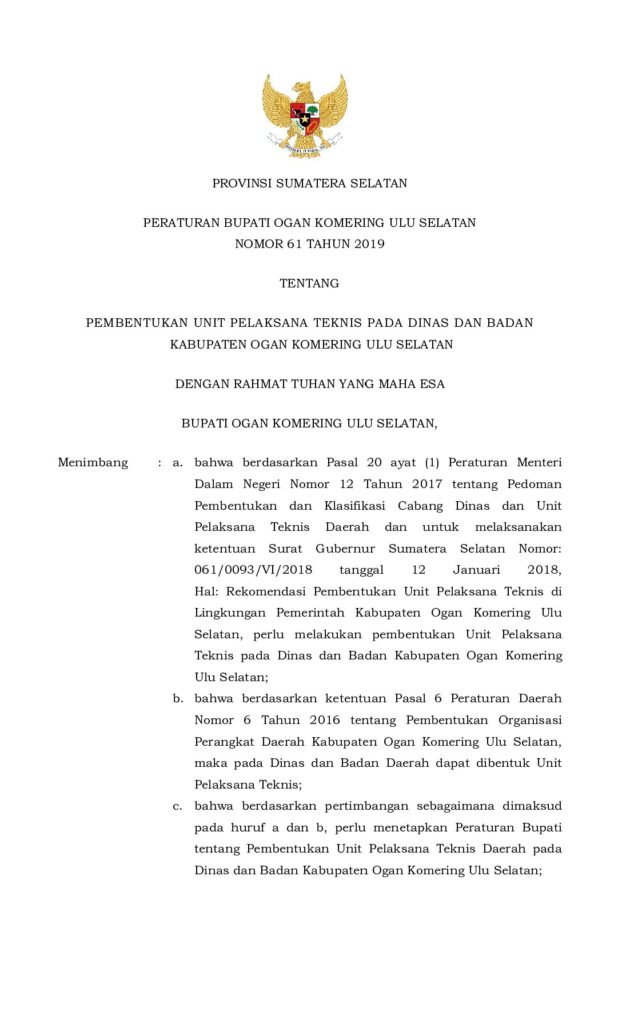 PROVINSI SUMATERA SELATAN

PERATURAN BUPATI OGAN KOMERING ULU SELATAN
NOMOR 61 TAHUN 2019

TENTANG

PEMBENTUKAN UNIT PELAKSANA TEKNIS PADA DINAS DAN BADAN KABUPATEN OGAN KOMERING ULU SELATAN

DENGAN RAHMAT TUHAN YANG MAHA ESA

BUPATI OGAN KOMERING ULU SELATAN,

Menimbang : a. bahwa berdasarkan Pasal 20 ayat (1) Peraturan Menteri Dalam Negeri Nomor 12 Tahun 2017 tentang Pedoman Pembentukan dan Klasifikasi Cabang Dinas dan Unit Pelaksana Teknis Daerah dan untuk melaksanakan ketentuan Surat Gubernur Sumatera Selatan Nomor: 061/0093/VI/2018 tanggal 12 Januari 2018, Hal: Rekomendasi Pembentukan Unit Pelaksana Teknis di Lingkungan Pemerintah Kabupaten Ogan Komering Ulu Selatan, perlu melakukan pembentukan Unit Pelaksana Teknis pada Dinas dan Badan Kabupaten Ogan Komering Ulu Selatan;

b. bahwa berdasarkan ketentuan Pasal 6 Peraturan Daerah Nomor 6 Tahun 2016 tentang Pembentukan Organisasi Perangkat Daerah Kabupaten Ogan Komering Ulu Selatan, maka pada Dinas dan Badan Daerah dapat dibentuk Unit Pelaksana Teknis;

c. bahwa berdasarkan pertimbangan sebagaimana dimaksud pada huruf a dan b, perlu menetapkan Peraturan Bupati tentang Pembentukan Unit Pelaksana Teknis Daerah pada Dinas dan Badan Kabupaten Ogan Komering Ulu Selatan;